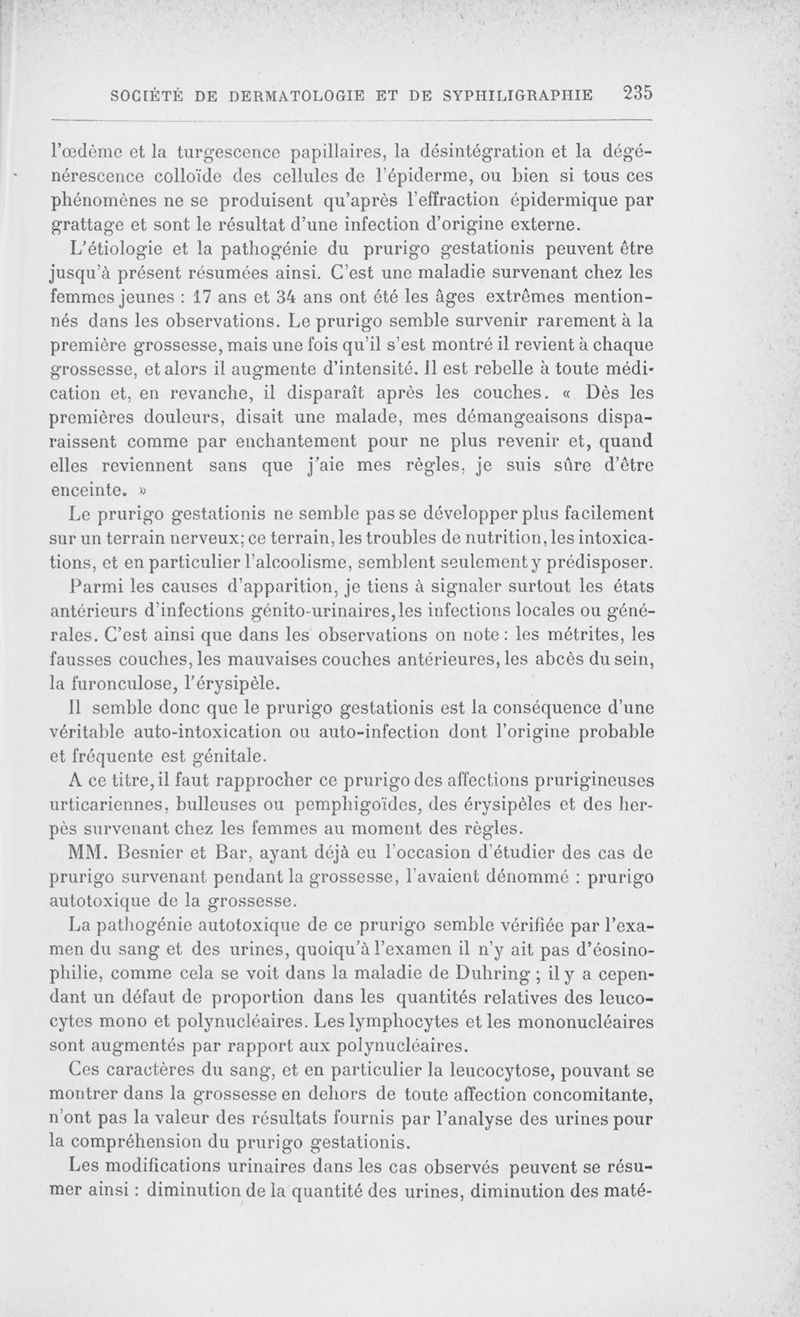 SOCIÉTÉ DE DERMATOLOGIE ET DE SYPHILIGRAPHIE 235

l'œdème et la turgescence papillaires, la désintégration et la dégénérescence colloïde des cellules de l'épiderme, ou bien si tous ces phénomènes ne se produisent qu'après l'effraction épidermique par grattage et sont le résultat d'une infection d'origine externe.

L'étiologie et la pathogénie du prurigo gestationis peuvent être jusqu'à présent résumées ainsi. C'est une maladie survenant chez les femmes jeunes : 17 ans et 34 ans ont été les âges extrêmes mentionnés dans les observations. Le prurigo semble survenir rarement à la première grossesse, mais une fois qu'il s'est montré il revient à chaque grossesse, et alors il augmente d'intensité. Il est rebelle à toute médication et, en revanche, il disparaît après les couches. « Dès les premières douleurs, disait une malade, mes démangeaisons disparaissent comme par enchantement pour ne plus revenir et, quand elles reviennent sans que j'aie mes règles, je suis sûre d'être enceinte. »

Le prurigo gestationis ne semble pas se développer plus facilement sur un terrain nerveux; ce terrain, les troubles de nutrition, les intoxications, et en particulier l'alcoolisme, semblent seulement y prédisposer.

Parmi les causes d'apparition, je tiens à signaler surtout les états antérieurs d'infections génito-urinaires, les infections locales ou générales. C'est ainsi que dans les observations on note : les métrites, les fausses couches, les mauvaises couches antérieures, les abcès du sein, la furonculose, l'érysipèle.

Il semble donc que le prurigo gestationis est la conséquence d'une véritable auto-intoxication ou auto-infection dont l'origine probable et fréquente est génitale.

A ce titre, il faut rapprocher ce prurigo des affections prurigineuses urticariennes, bulleuses ou pemphigoïdes, des érysipèles et des herpès survenant chez les femmes au moment des règles.

MM. Besnier et Bar, ayant déjà eu l'occasion d'étudier des cas de prurigo survenant pendant la grossesse, l'avaient dénommé : prurigo autotoxique de la grossesse.

La pathogénie autotoxique de ce prurigo semble vérifiée par l'examen du sang et des urines, quoiqu'à l'examen il n'y ait pas d'éosinophilie, comme cela se voit dans la maladie de Duhring ; il y a cependant un défaut de proportion dans les quantités relatives des leucocytes mono et polynucléaires. Les lymphocytes et les mononucléaires sont augmentés par rapport aux polynucléaires.

Ces caractères du sang, et en particulier la leucocytose, pouvant se montrer dans la grossesse en dehors de toute affection concomitante, n'ont pas la valeur des résultats fournis par l'analyse des urines pour la compréhension du prurigo gestationis.

Les modifications urinaires dans les cas observés peuvent se résumer ainsi : diminution de la quantité des urines, diminution des maté-